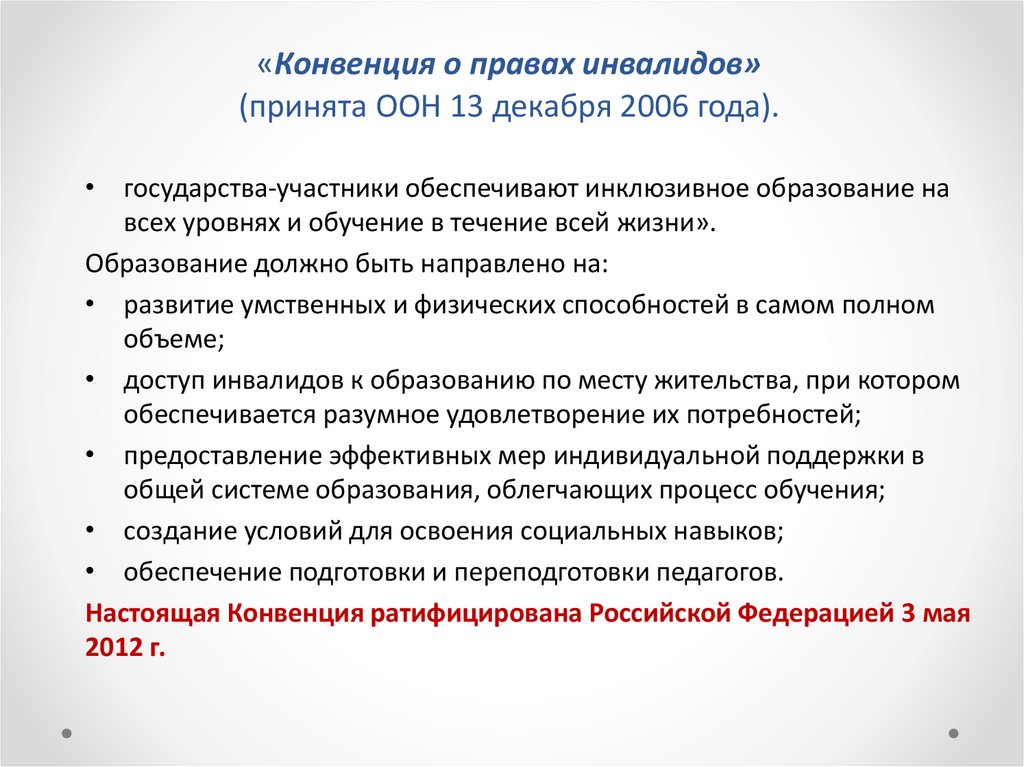 «Конвенция о правах инвалидов»
(принята ООН 13 декабря 2006 года).

• государства-участники обеспечивают инклюзивное образование на всех уровнях и обучение в течение всей жизни».

Образование должно быть направлено на:

• развитие умственных и физических способностей в самом полном объеме;
• доступ инвалидов к образованию по месту жительства, при котором обеспечивается разумное удовлетворение их потребностей;
• предоставление эффективных мер индивидуальной поддержки в общей системе образования, облегчающих процесс обучения;
• создание условий для освоения социальных навыков;
• обеспечение подготовки и переподготовки педагогов.

Настоящая Конвенция ратифицирована Российской Федерацией 3 мая 2012 г.